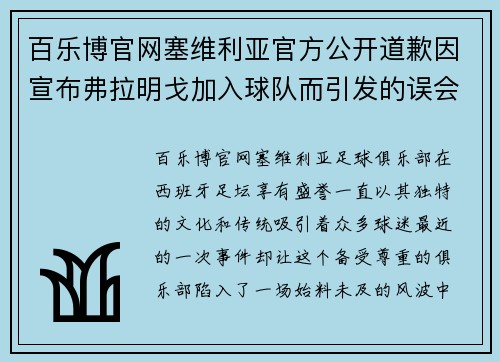 百乐博官网塞维利亚官方公开道歉因宣布弗拉明戈加入球队而引发的误会

百乐博官网塞维利亚足球俱乐部在西班牙足坛享有盛誉一直以其独特的文化和传统吸引着众多球迷最近的一次事件却让这个备受尊重的俱乐部陷入了一场始料未及的风波中